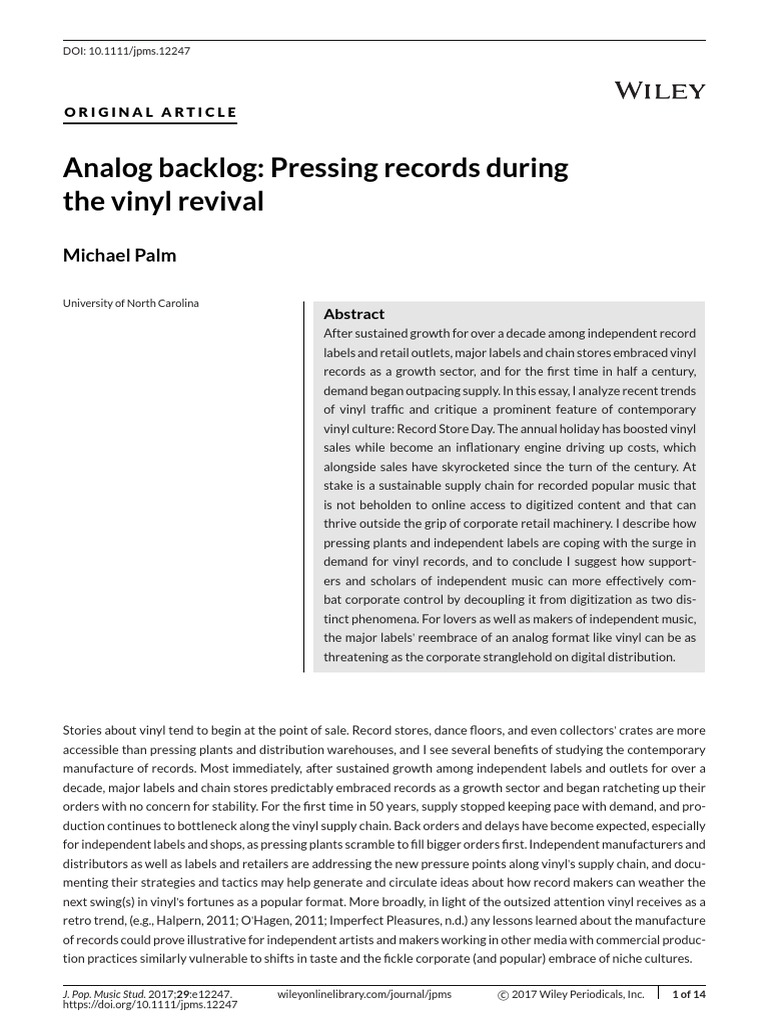 DOI: 10.1111/jpms.12247

WILEY

ORIGINAL ARTICLE

Analog backlog: Pressing records during the vinyl revival

Michael Palm

University of North Carolina

Abstract

After sustained growth for over a decade among independent record labels and retail outlets, major labels and chain stores embraced vinyl records as a growth sector, and for the first time in half a century, demand began outpacing supply. In this essay, I analyze recent trends of vinyl traffic and critique a prominent feature of contemporary vinyl culture: Record Store Day. The annual holiday has boosted vinyl sales while become an inflationary engine driving up costs, which alongside sales have skyrocketed since the turn of the century. At stake is a sustainable supply chain for recorded popular music that is not beholden to online access to digitized content and that can thrive outside the grip of corporate retail machinery. I describe how pressing plants and independent labels are coping with the surge in demand for vinyl records, and to conclude I suggest how supporters and scholars of independent music can more effectively combat corporate control by decoupling it from digitization as two distinct phenomena. For lovers as well as makers of independent music, the major labels' reembrace of an analog format like vinyl can be as threatening as the corporate stranglehold on digital distribution.

Stories about vinyl tend to begin at the point of sale. Record stores, dance floors, and even collectors' crates are more accessible than pressing plants and distribution warehouses, and I see several benefits of studying the contemporary manufacture of records. Most immediately, after sustained growth among independent labels and outlets for over a decade, major labels and chain stores predictably embraced records as a growth sector and began ratcheting up their orders with no concern for stability. For the first time in 50 years, supply stopped keeping pace with demand, and production continues to bottleneck along the vinyl supply chain. Back orders and delays have become expected, especially for independent labels and shops, as pressing plants scramble to fill bigger orders first. Independent manufacturers and distributors as well as labels and retailers are addressing the new pressure points along vinyl's supply chain, and documenting their strategies and tactics may help generate and circulate ideas about how record makers can weather the next swing(s) in vinyl's fortunes as a popular format. More broadly, in light of the outsized attention vinyl receives as a retro trend, (e.g., Halpern, 2011; O'Hagen, 2011; Imperfect Pleasures, n.d.) any lessons learned about the manufacture of records could prove illustrative for independent artists and makers working in other media with commercial production practices similarly vulnerable to shifts in taste and the fickle corporate (and popular) embrace of niche cultures.

J. Pop. Music Stud. 2017;29:e12247. https://doi.org/10.1111/jpms.12247 wileyonlinelibrary.com/journal/jpms © 2017 Wiley Periodicals, Inc. 1 of 14